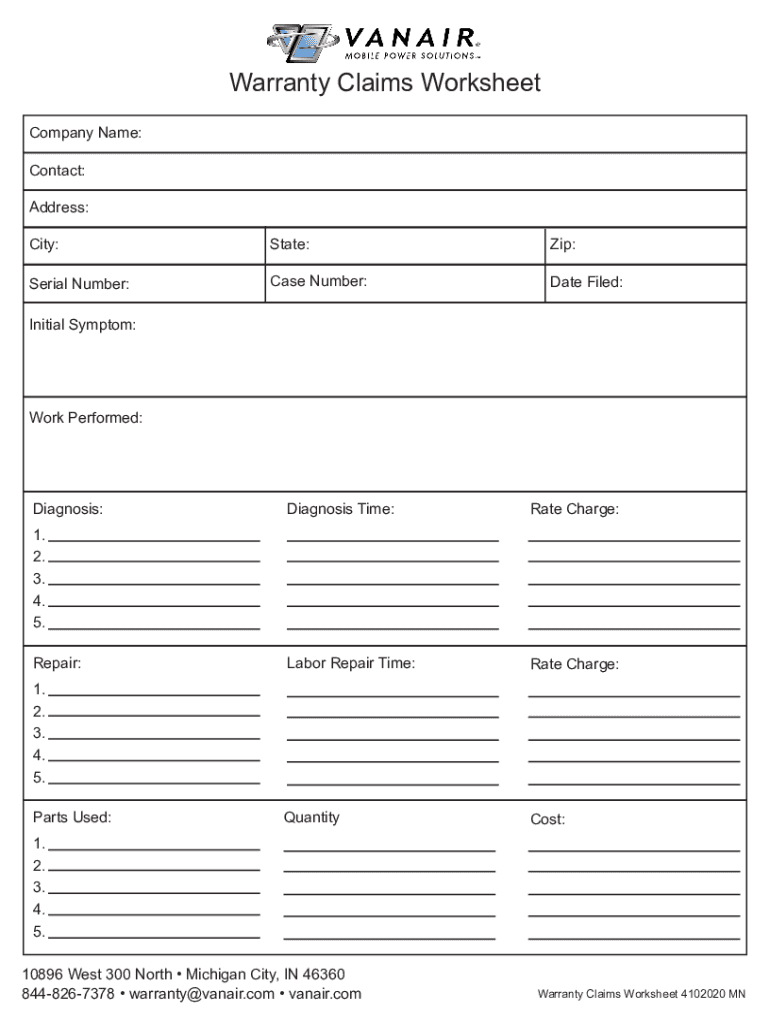 VANAIR®
MOBILE POWER SOLUTIONS™

Warranty Claims Worksheet

Company Name:

Contact:

Address:

City: State: Zip:

Serial Number: Case Number: Date Filed:

Initial Symptom:

Work Performed:

Diagnosis: Diagnosis Time: Rate Charge:
1.
2.
3.
4.
5.

Repair: Labor Repair Time: Rate Charge:
1.
2.
3.
4.
5.

Parts Used: Quantity Cost:
1.
2.
3.
4.
5.

10896 West 300 North • Michigan City, IN 46360
844-826-7378 • warranty@vanair.com • vanair.com

Warranty Claims Worksheet 4102020 MN